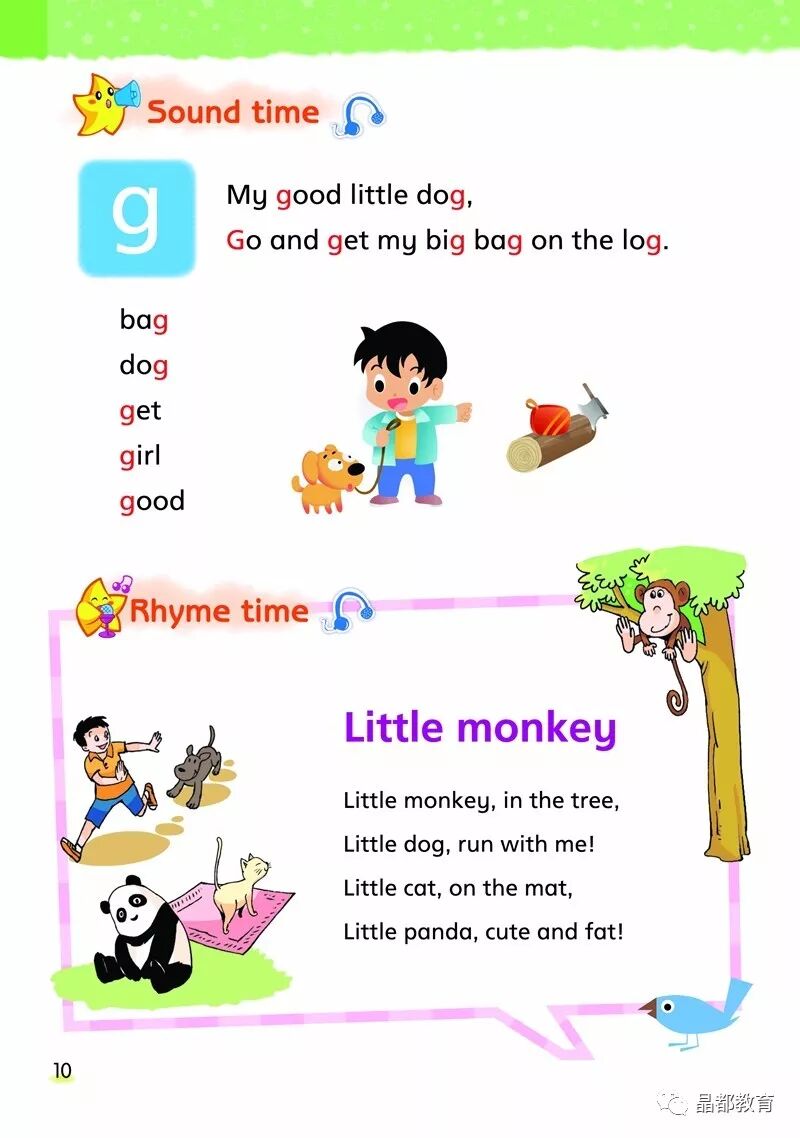 Sound time

g

My good little dog,
Go and get my big bag on the log.

bag
dog
get
girl
good

Rhyme time

Little monkey

Little monkey, in the tree,
Little dog, run with me!
Little cat, on the mat,
Little panda, cute and fat!

10

晶都教育